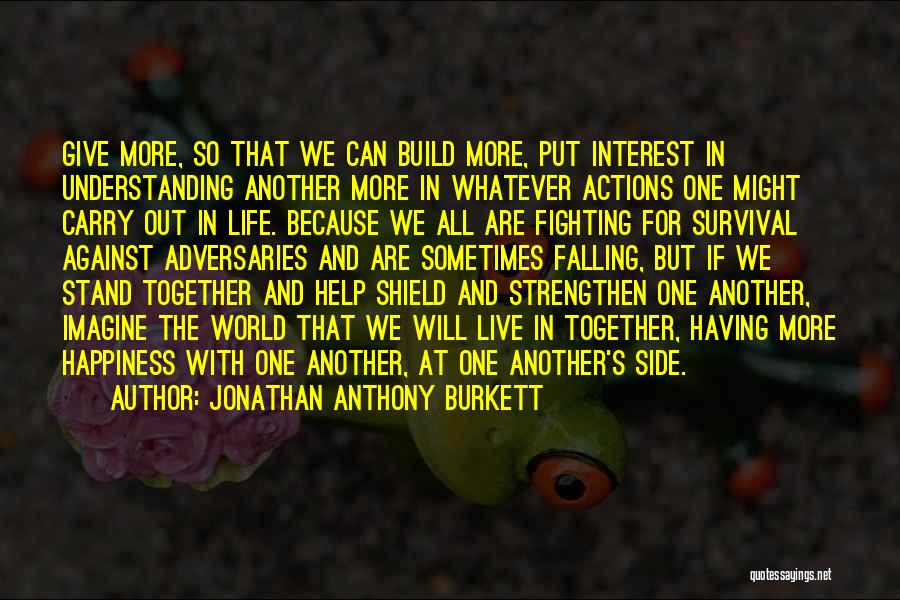 GIVE MORE, SO THAT WE CAN BUILD MORE, PUT INTEREST IN UNDERSTANDING ANOTHER MORE IN WHATEVER ACTIONS ONE MIGHT CARRY OUT IN LIFE. BECAUSE WE ALL ARE FIGHTING FOR SURVIVAL AGAINST ADVERSARIES AND ARE SOMETIMES FALLING, BUT IF WE STAND TOGETHER AND HELP SHIELD AND STRENGTHEN ONE ANOTHER, IMAGINE THE WORLD THAT WE WILL LIVE IN TOGETHER, HAVING MORE HAPPINESS WITH ONE ANOTHER, AT ONE ANOTHER'S SIDE.

AUTHOR: JONATHAN ANTHONY BURKETT

quotessayings.net